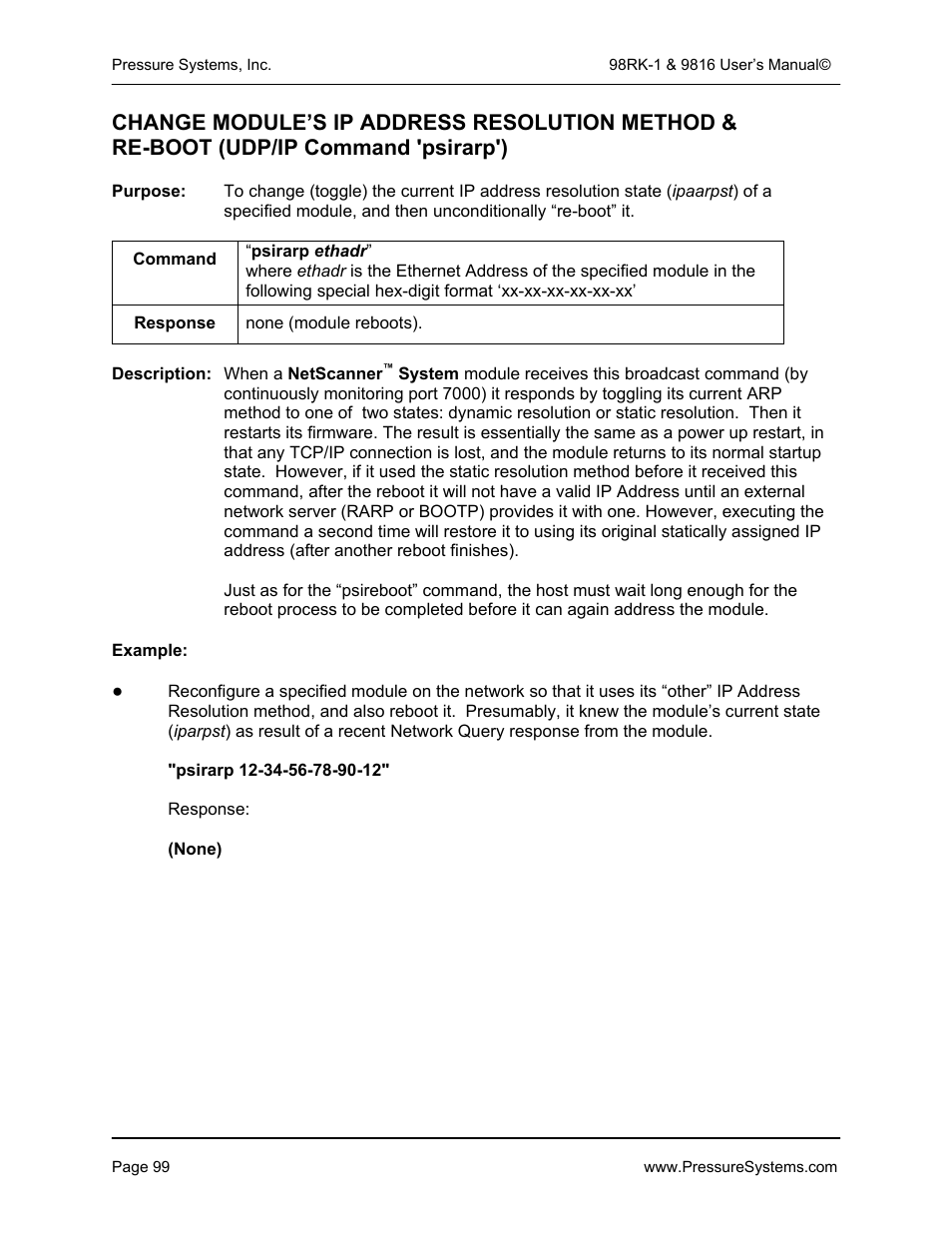 Pressure Systems, Inc.

98RK-1 & 9816 User's Manual©

CHANGE MODULE'S IP ADDRESS RESOLUTION METHOD & RE-BOOT (UDP/IP Command 'psirarp')

Purpose: To change (toggle) the current IP address resolution state (ipaarpst) of a specified module, and then unconditionally "re-boot" it.

| Command | "psirarp ethadr" where ethadr is the Ethernet Address of the specified module in the following special hex-digit format 'xx-xx-xx-xx-xx-xx' |
|---|---|
| Response | none (module reboots). |

Description: When a NetScanner™ System module receives this broadcast command (by continuously monitoring port 7000) it responds by toggling its current ARP method to one of two states: dynamic resolution or static resolution. Then it restarts its firmware. The result is essentially the same as a power up restart, in that any TCP/IP connection is lost, and the module returns to its normal startup state. However, if it used the static resolution method before it received this command, after the reboot it will not have a valid IP Address until an external network server (RARP or BOOTP) provides it with one. However, executing the command a second time will restore it to using its original statically assigned IP address (after another reboot finishes).

Just as for the "psireboot" command, the host must wait long enough for the reboot process to be completed before it can again address the module.

Example:

● Reconfigure a specified module on the network so that it uses its "other" IP Address Resolution method, and also reboot it. Presumably, it knew the module's current state (iparpst) as result of a recent Network Query response from the module.

"psirarp 12-34-56-78-90-12"

Response:

(None)

Page 99

www.PressureSystems.com